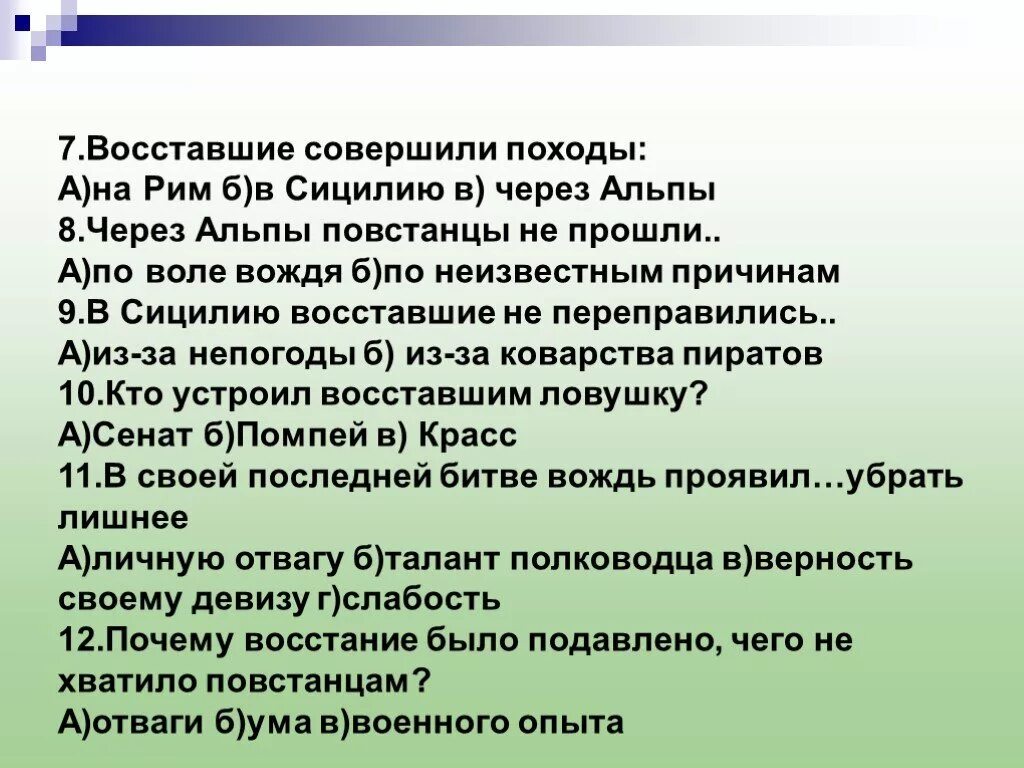 7.Восставшие совершили походы:
А)на Рим б)в Сицилию в) через Альпы
8.Через Альпы повстанцы не прошли..
А)по воле вождя б)по неизвестным причинам
9.В Сицилию восставшие не переправились..
А)из-за непогоды б) из-за коварства пиратов
10.Кто устроил восставшим ловушку?
А)Сенат б)Помпей в) Красс
11.В своей последней битве вождь проявил…убрать лишнее
А)личную отвагу б)талант полководца в)верность своему девизу г)слабость
12.Почему восстание было подавлено, чего не хватило повстанцам?
А)отваги б)ума в)военного опыта